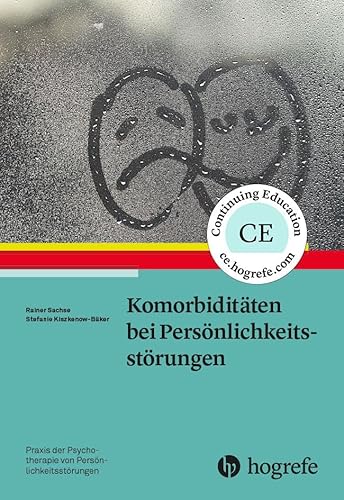 Continuing Education
CE
ce.hogrefe.com

Rainer Sachse
Stefanie Kiszkenow-Bäker

Komorbiditäten bei Persönlichkeitsstörungen

Praxis der Psychotherapie von Persönlichkeitsstörungen

hogrefe